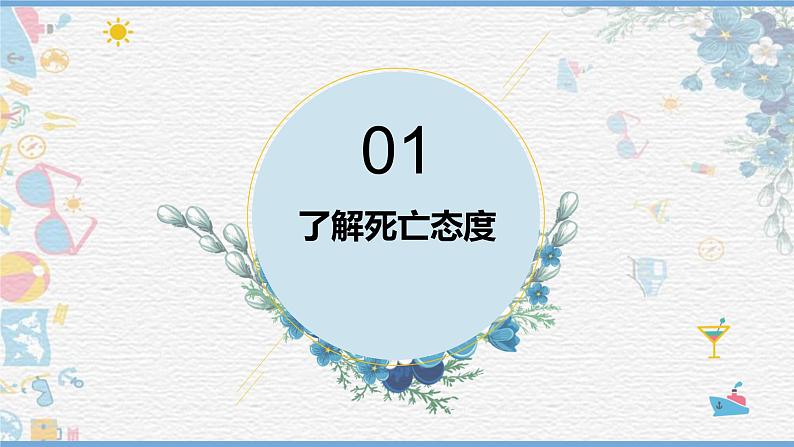 01

了解死亡态度